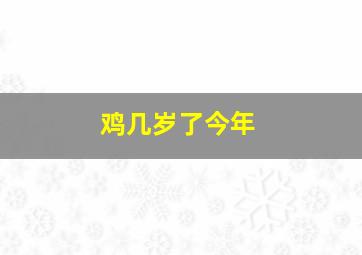 鸡几岁了今年